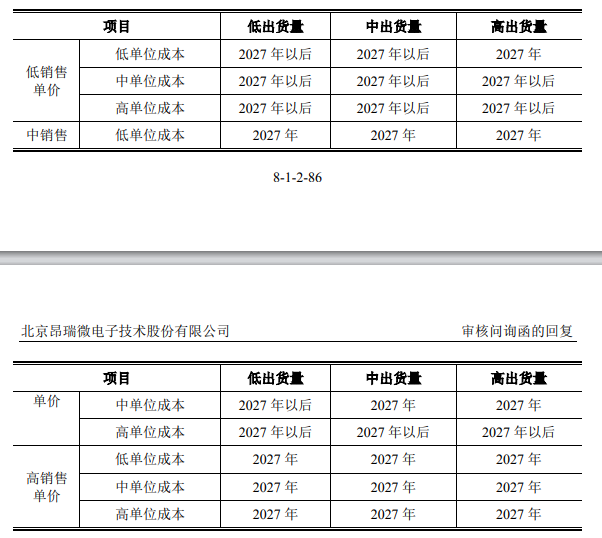 | 项目 | | 低出货量 | 中出货量 | 高出货量 |
|---|---|---|---|---|
| 低销售单价 | 低单位成本 | 2027年以后 | 2027年以后 | 2027年 |
| | 中单位成本 | 2027年以后 | 2027年以后 | 2027年以后 |
| | 高单位成本 | 2027年以后 | 2027年以后 | 2027年以后 |
| 中销售 | 低单位成本 | 2027年 | 2027年 | 2027年 |

8-1-2-86

北京昂瑞微电子技术股份有限公司 审核问询函的回复

| 项目 | | 低出货量 | 中出货量 | 高出货量 |
|---|---|---|---|---|
| 单价 | 中单位成本 | 2027年以后 | 2027年 | 2027年 |
| | 高单位成本 | 2027年以后 | 2027年以后 | 2027年以后 |
| 高销售单价 | 低单位成本 | 2027年 | 2027年 | 2027年 |
| | 中单位成本 | 2027年 | 2027年 | 2027年 |
| | 高单位成本 | 2027年 | 2027年 | 2027年 |